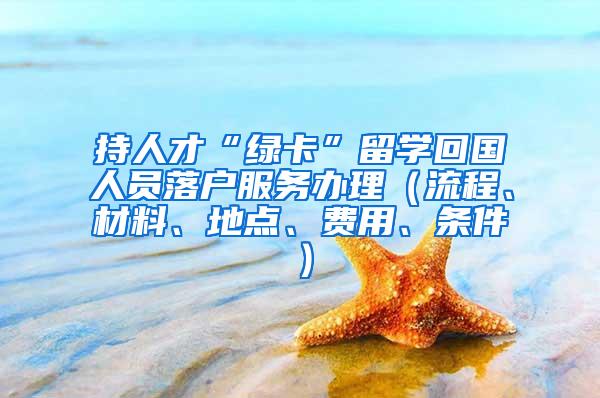 持人才“绿卡”留学回国人员落户服务办理（流程、材料、地点、费用、条件）